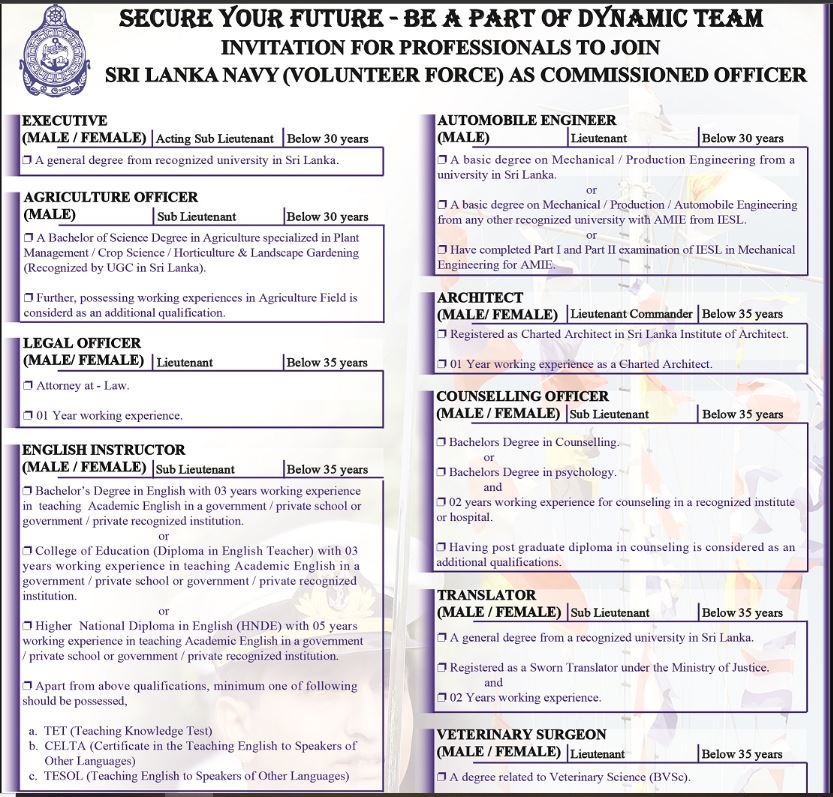 SECURE YOUR FUTURE - BE A PART OF DYNAMIC TEAM
INVITATION FOR PROFESSIONALS TO JOIN
SRI LANKA NAVY (VOLUNTEER FORCE) AS COMMISSIONED OFFICER

EXECUTIVE
(MALE / FEMALE) Acting Sub Lieutenant Below 30 years
❒ A general degree from recognized university in Sri Lanka.

AGRICULTURE OFFICER
(MALE) Sub Lieutenant Below 30 years
❒ A Bachelor of Science Degree in Agriculture specialized in Plant Management / Crop Science / Horticulture & Landscape Gardening (Recognized by UGC in Sri Lanka).

❒ Further, possessing working experiences in Agriculture Field is considerd as an additional qualification.

LEGAL OFFICER
(MALE/ FEMALE) Lieutenant Below 35 years
❒ Attorney at - Law.

❒ 01 Year working experience.

ENGLISH INSTRUCTOR
(MALE / FEMALE) Sub Lieutenant Below 35 years
❒ Bachelor's Degree in English with 03 years working experience in teaching Academic English in a government / private school or government / private recognized institution.
or
❒ College of Education (Diploma in English Teacher) with 03 years working experience in teaching Academic English in a government / private school or government / private recognized institution.
or
❒ Higher National Diploma in English (HNDE) with 05 years working experience in teaching Academic English in a government / private school or government / private recognized institution.

❒ Apart from above qualifications, minimum one of following should be possessed,

a. TET (Teaching Knowledge Test)
b. CELTA (Certificate in the Teaching English to Speakers of Other Languages)
c. TESOL (Teaching English to Speakers of Other Languages)

AUTOMOBILE ENGINEER
(MALE) Lieutenant Below 30 years
❒ A basic degree on Mechanical / Production Engineering from a university in Sri Lanka.
or
❒ A basic degree on Mechanical / Production / Automobile Engineering from any other recognized university with AMIE from IESL.
or
❒ Have completed Part I and Part II examination of IESL in Mechanical Engineering for AMIE.

ARCHITECT
(MALE/ FEMALE) Lieutenant Commander Below 35 years
❒ Registered as Charted Architect in Sri Lanka Institute of Architect.

❒ 01 Year working experience as a Charted Architect.

COUNSELLING OFFICER
(MALE / FEMALE) Sub Lieutenant Below 35 years
❒ Bachelors Degree in Counselling.
or
❒ Bachelors Degree in psychology.
and
❒ 02 years working experience for counseling in a recognized institute or hospital.

❒ Having post graduate diploma in counseling is considered as an additional qualifications.

TRANSLATOR
(MALE / FEMALE) Sub Lieutenant Below 35 years
❒ A general degree from a recognized university in Sri Lanka.

❒ Registered as a Sworn Translator under the Ministry of Justice.
and
❒ 02 Years working experience.

VETERINARY SURGEON
(MALE / FEMALE) Lieutenant Below 35 years
❒ A degree related to Veterinary Science (BVSc).